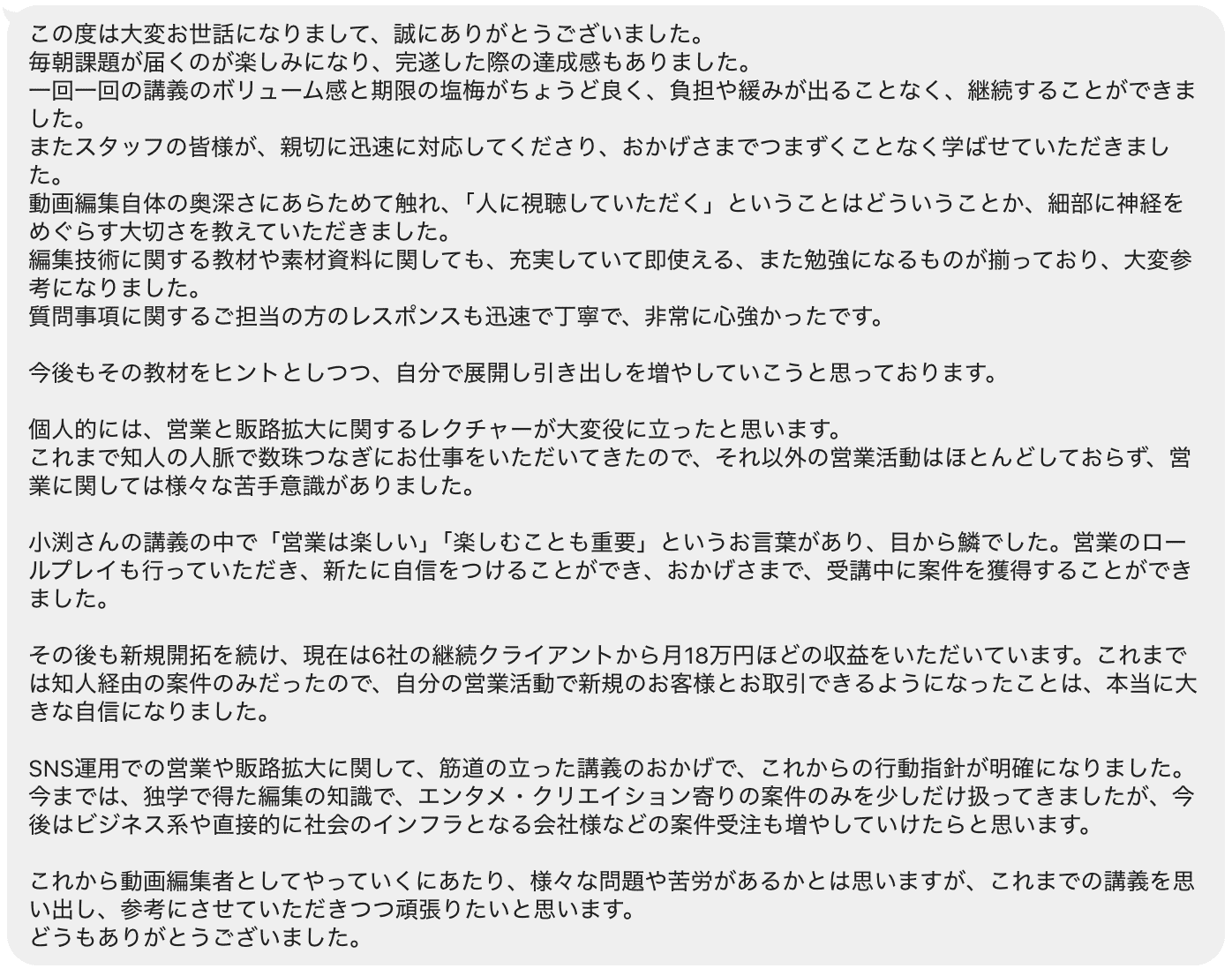 この度は大変お世話になりまして、誠にありがとうございました。
毎朝課題が届くのが楽しみになり、完遂した際の達成感もありました。
一回一回の講義のボリューム感と期限の塩梅がちょうど良く、負担や緩みが出ることなく、継続することができました。
またスタッフの皆様が、親切に迅速に対応してくださり、おかげさまでつまずくことなく学ばせていただきました。
動画編集自体の奥深さにあらためて触れ、「人に視聴していただく」ということはどういうことか、細部に神経をめぐらす大切さを教えていただきました。
編集技術に関する教材や素材資料に関しても、充実していて即使える、また勉強になるものが揃っており、大変参考になりました。
質問事項に関するご担当の方のレスポンスも迅速で丁寧で、非常に心強かったです。

今後もその教材をヒントとしつつ、自分で展開し引き出しを増やしていこうと思っております。

個人的には、営業と販路拡大に関するレクチャーが大変役に立ったと思います。
これまで知人の人脈で数珠つなぎにお仕事をいただいてきたので、それ以外の営業活動はほとんどしておらず、営業に関しては様々な苦手意識がありました。

小渕さんの講義の中で「営業は楽しい」「楽しむことも重要」というお言葉があり、目から鱗でした。営業のロールプレイも行っていただき、新たに自信をつけることができ、おかげさまで、受講中に案件を獲得することができました。

その後も新規開拓を続け、現在は6社の継続クライアントから月18万円ほどの収益をいただいています。これまでは知人経由の案件のみだったので、自分の営業活動で新規のお客様とお取引できるようになったことは、本当に大きな自信になりました。

SNS運用での営業や販路拡大に関して、筋道の立った講義のおかげで、これからの行動指針が明確になりました。
今までは、独学で得た編集の知識で、エンタメ・クリエイション寄りの案件のみを少しだけ扱ってきましたが、今後はビジネス系や直接的に社会のインフラとなる会社様などの案件受注も増やしていけたらと思います。

これから動画編集者としてやっていくにあたり、様々な問題や苦労があるかとは思いますが、これまでの講義を思い出し、参考にさせていただきつつ頑張りたいと思います。
どうもありがとうございました。